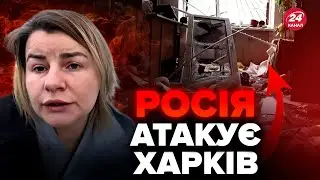 24 КАНАЛ

РОСІЯ
АТАКУЄ
ХАРКІВ